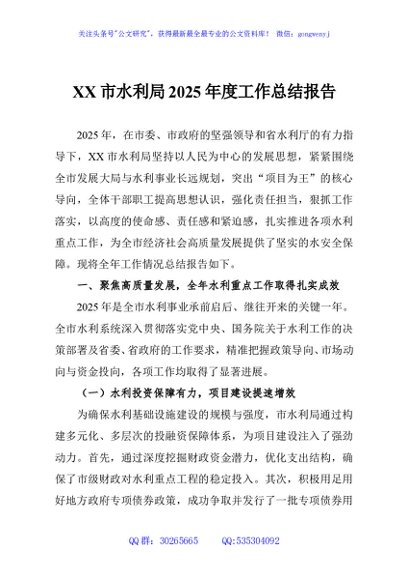 关注头条号"公文研究"，获得最新最全最专业的公文资料库！ 微信：gongwenyj

XX 市水利局 2025 年度工作总结报告

2025 年，在市委、市政府的坚强领导和省水利厅的有力指导下，XX 市水利局坚持以人民为中心的发展思想，紧紧围绕全市发展大局与水利事业长远规划，突出"项目为王"的核心导向，全体干部职工提高思想认识，强化责任担当，狠抓工作落实，以高度的使命感、责任感和紧迫感，扎实推进各项水利重点工作，为全市经济社会高质量发展提供了坚实的水安全保障。现将全年工作情况总结报告如下。

一、聚焦高质量发展，全年水利重点工作取得扎实成效

2025 年是全市水利事业承前启后、继往开来的关键一年。全市水利系统深入贯彻落实党中央、国务院关于水利工作的决策部署及省委、省政府的工作要求，精准把握政策导向、市场动向与资金投向，各项工作均取得了显著进展。

（一）水利投资保障有力，项目建设提速增效

为确保水利基础设施建设的规模与强度，市水利局通过构建多元化、多层次的投融资保障体系，为项目建设注入了强劲动力。首先，通过深度挖掘财政资金潜力，优化支出结构，确保了市级财政对水利重点工程的稳定投入。其次，积极用足用好地方政府专项债券政策，成功争取并发行了一批专项债券用

QQ 群：30265665　　QQ:535304092